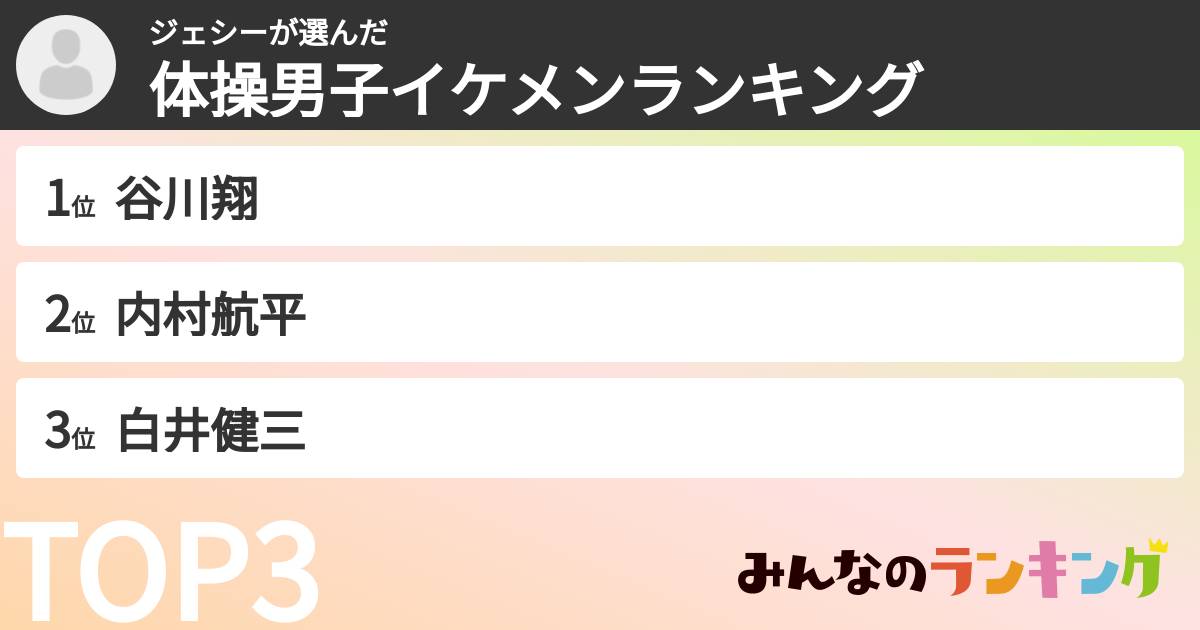 ジェシーが選んだ
体操男子イケメンランキング

1位 谷川翔

2位 内村航平

3位 白井健三

TOP3

みんなのランキング